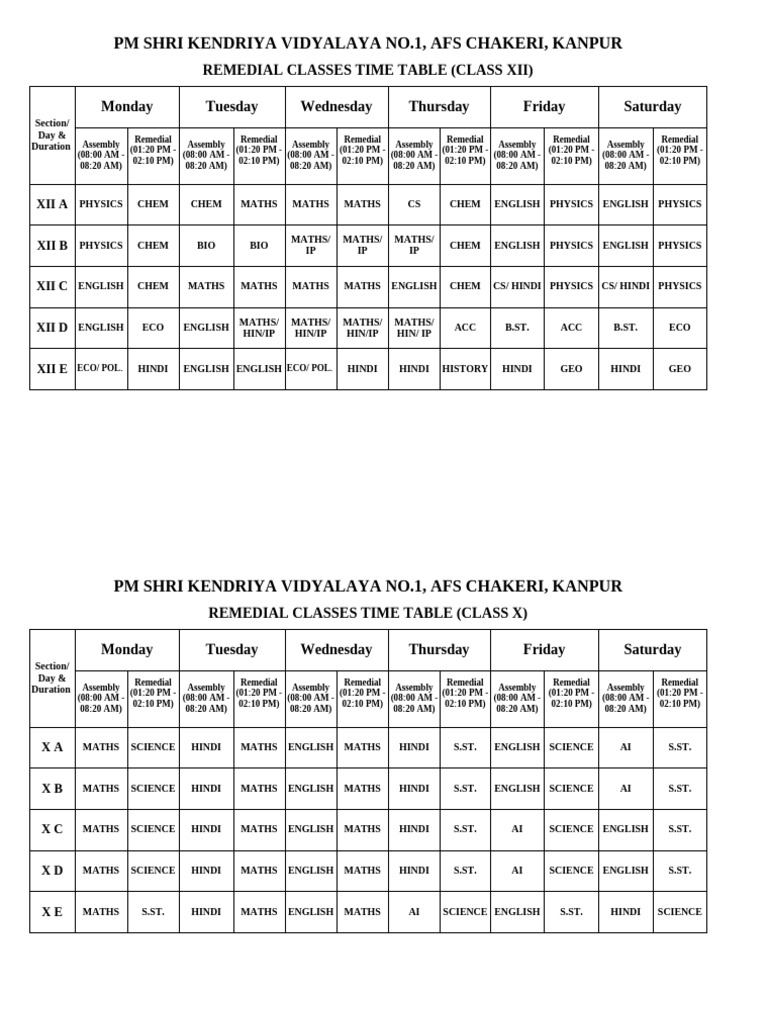 PM SHRI KENDRIYA VIDYALAYA NO.1, AFS CHAKERI, KANPUR

REMEDIAL CLASSES TIME TABLE (CLASS XII)

| Section/ Day & Duration | Monday | | Tuesday | | Wednesday | | Thursday | | Friday | | Saturday | |
|---|---|---|---|---|---|---|---|---|---|---|---|---|
| | Assembly (08:00 AM - 08:20 AM) | Remedial (01:20 PM - 02:10 PM) | Assembly (08:00 AM - 08:20 AM) | Remedial (01:20 PM - 02:10 PM) | Assembly (08:00 AM - 08:20 AM) | Remedial (01:20 PM - 02:10 PM) | Assembly (08:00 AM - 08:20 AM) | Remedial (01:20 PM - 02:10 PM) | Assembly (08:00 AM - 08:20 AM) | Remedial (01:20 PM - 02:10 PM) | Assembly (08:00 AM - 08:20 AM) | Remedial (01:20 PM - 02:10 PM) |
| XII A | PHYSICS | CHEM | CHEM | MATHS | MATHS | MATHS | CS | CHEM | ENGLISH | PHYSICS | ENGLISH | PHYSICS |
| XII B | PHYSICS | CHEM | BIO | BIO | MATHS/ IP | MATHS/ IP | MATHS/ IP | CHEM | ENGLISH | PHYSICS | ENGLISH | PHYSICS |
| XII C | ENGLISH | CHEM | MATHS | MATHS | MATHS | MATHS | ENGLISH | CHEM | CS/ HINDI | PHYSICS | CS/ HINDI | PHYSICS |
| XII D | ENGLISH | ECO | ENGLISH | MATHS/ HIN/IP | MATHS/ HIN/IP | MATHS/ HIN/IP | MATHS/ HIN/ IP | ACC | B.ST. | ACC | B.ST. | ECO |
| XII E | ECO/ POL. | HINDI | ENGLISH | ENGLISH | ECO/ POL. | HINDI | HINDI | HISTORY | HINDI | GEO | HINDI | GEO |

PM SHRI KENDRIYA VIDYALAYA NO.1, AFS CHAKERI, KANPUR

REMEDIAL CLASSES TIME TABLE (CLASS X)

| Section/ Day & Duration | Monday | | Tuesday | | Wednesday | | Thursday | | Friday | | Saturday | |
|---|---|---|---|---|---|---|---|---|---|---|---|---|
| | Assembly (08:00 AM - 08:20 AM) | Remedial (01:20 PM - 02:10 PM) | Assembly (08:00 AM - 08:20 AM) | Remedial (01:20 PM - 02:10 PM) | Assembly (08:00 AM - 08:20 AM) | Remedial (01:20 PM - 02:10 PM) | Assembly (08:00 AM - 08:20 AM) | Remedial (01:20 PM - 02:10 PM) | Assembly (08:00 AM - 08:20 AM) | Remedial (01:20 PM - 02:10 PM) | Assembly (08:00 AM - 08:20 AM) | Remedial (01:20 PM - 02:10 PM) |
| X A | MATHS | SCIENCE | HINDI | MATHS | ENGLISH | MATHS | HINDI | S.ST. | ENGLISH | SCIENCE | AI | S.ST. |
| X B | MATHS | SCIENCE | HINDI | MATHS | ENGLISH | MATHS | HINDI | S.ST. | ENGLISH | SCIENCE | AI | S.ST. |
| X C | MATHS | SCIENCE | HINDI | MATHS | ENGLISH | MATHS | HINDI | S.ST. | AI | SCIENCE | ENGLISH | S.ST. |
| X D | MATHS | SCIENCE | HINDI | MATHS | ENGLISH | MATHS | HINDI | S.ST. | AI | SCIENCE | ENGLISH | S.ST. |
| X E | MATHS | S.ST. | HINDI | MATHS | ENGLISH | MATHS | AI | SCIENCE | ENGLISH | S.ST. | HINDI | SCIENCE |